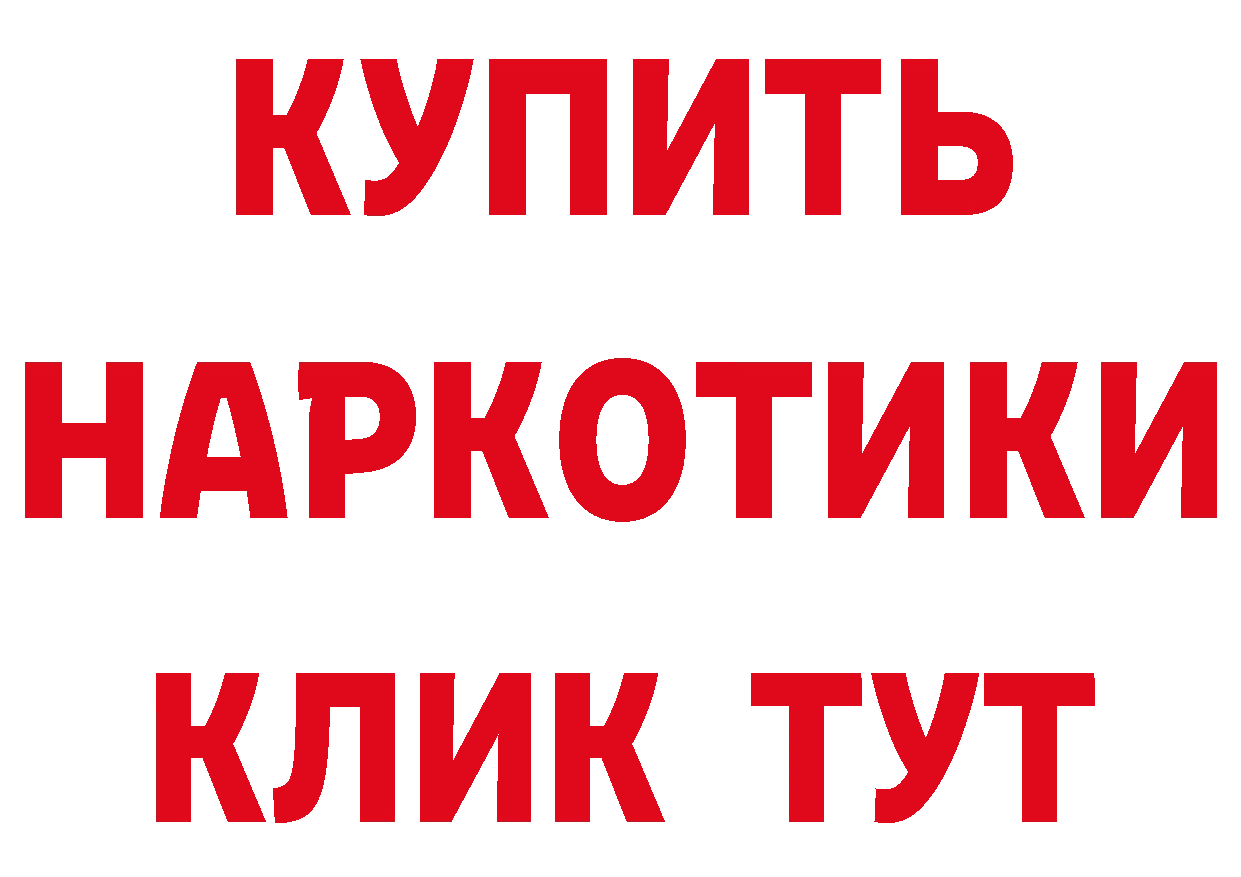 КУПИТЬ
НАРКОТИКИ
КЛИК ТУТ